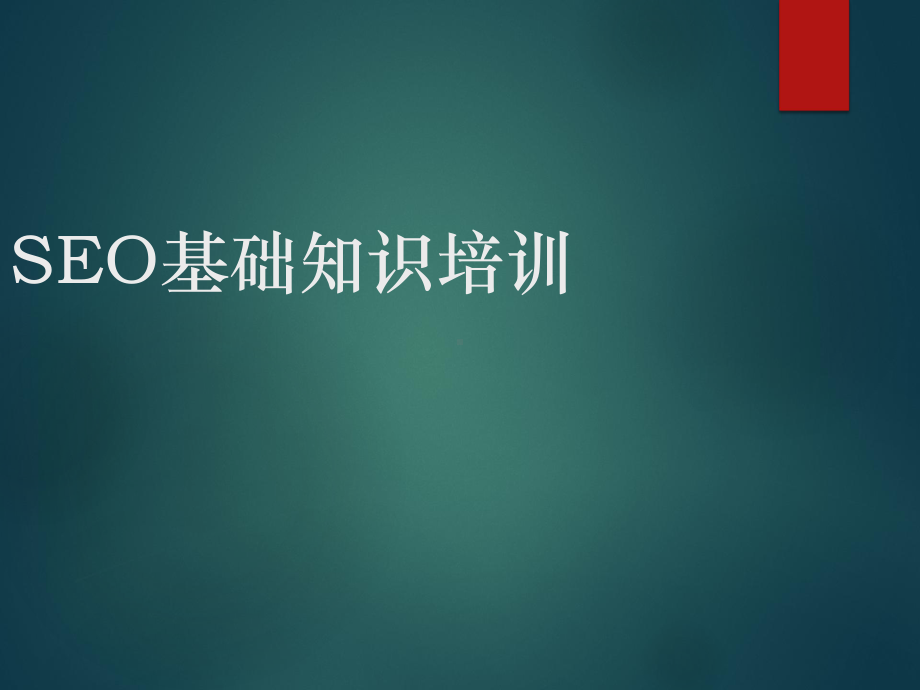 SEO基础知识培训